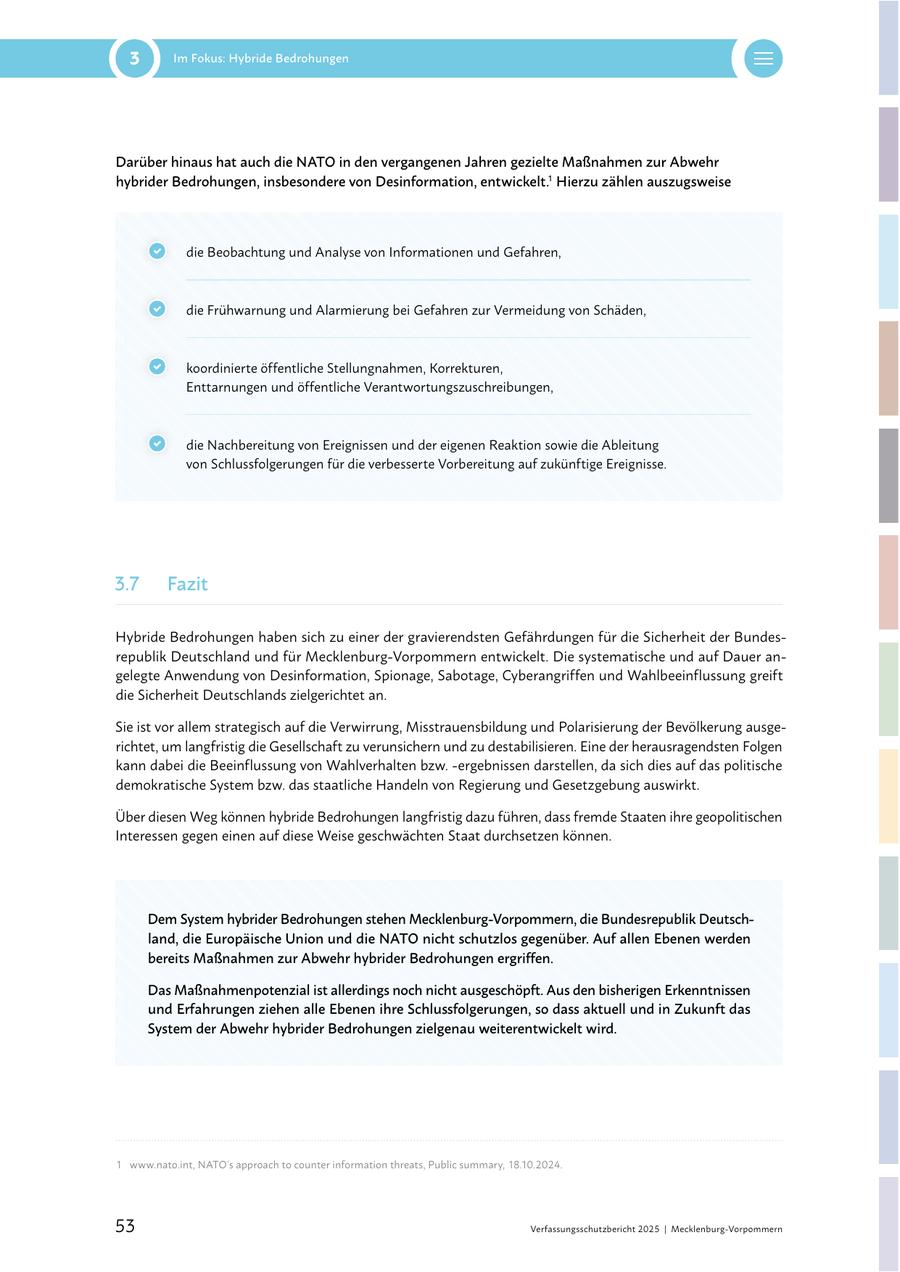 3 Im Fokus: Hybride Bedrohungen

Darüber hinaus hat auch die NATO in den vergangenen Jahren gezielte Maßnahmen zur Abwehr hybrider Bedrohungen, insbesondere von Desinformation, entwickelt.$^1$ Hierzu zählen auszugsweise

die Beobachtung und Analyse von Informationen und Gefahren,

die Frühwarnung und Alarmierung bei Gefahren zur Vermeidung von Schäden,

koordinierte öffentliche Stellungnahmen, Korrekturen, Enttarnungen und öffentliche Verantwortungszuschreibungen,

die Nachbereitung von Ereignissen und der eigenen Reaktion sowie die Ableitung von Schlussfolgerungen für die verbesserte Vorbereitung auf zukünftige Ereignisse.

3.7 Fazit

Hybride Bedrohungen haben sich zu einer der gravierendsten Gefährdungen für die Sicherheit der Bundesrepublik Deutschland und für Mecklenburg-Vorpommern entwickelt. Die systematische und auf Dauer angelegte Anwendung von Desinformation, Spionage, Sabotage, Cyberangriffen und Wahlbeeinflussung greift die Sicherheit Deutschlands zielgerichtet an.

Sie ist vor allem strategisch auf die Verwirrung, Misstrauensbildung und Polarisierung der Bevölkerung ausgerichtet, um langfristig die Gesellschaft zu verunsichern und zu destabilisieren. Eine der herausragendsten Folgen kann dabei die Beeinflussung von Wahlverhalten bzw. -ergebnissen darstellen, da sich dies auf das politische demokratische System bzw. das staatliche Handeln von Regierung und Gesetzgebung auswirkt.

Über diesen Weg können hybride Bedrohungen langfristig dazu führen, dass fremde Staaten ihre geopolitischen Interessen gegen einen auf diese Weise geschwächten Staat durchsetzen können.

Dem System hybrider Bedrohungen stehen Mecklenburg-Vorpommern, die Bundesrepublik Deutschland, die Europäische Union und die NATO nicht schutzlos gegenüber. Auf allen Ebenen werden bereits Maßnahmen zur Abwehr hybrider Bedrohungen ergriffen.

Das Maßnahmenpotenzial ist allerdings noch nicht ausgeschöpft. Aus den bisherigen Erkenntnissen und Erfahrungen ziehen alle Ebenen ihre Schlussfolgerungen, so dass aktuell und in Zukunft das System der Abwehr hybrider Bedrohungen zielgenau weiterentwickelt wird.

1 www.nato.int, NATO's approach to counter information threats, Public summary, 18.10.2024.

53 Verfassungsschutzbericht 2025 | Mecklenburg-Vorpommern